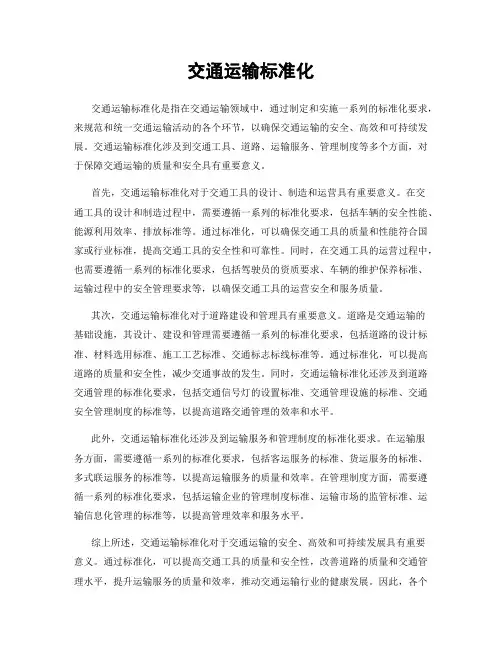 交通运输标准化

交通运输标准化是指在交通运输领域中，通过制定和实施一系列的标准化要求，来规范和统一交通运输活动的各个环节，以确保交通运输的安全、高效和可持续发展。交通运输标准化涉及到交通工具、道路、运输服务、管理制度等多个方面，对于保障交通运输的质量和安全具有重要意义。

首先，交通运输标准化对于交通工具的设计、制造和运营具有重要意义。在交通工具的设计和制造过程中，需要遵循一系列的标准化要求，包括车辆的安全性能、能源利用效率、排放标准等。通过标准化，可以确保交通工具的质量和性能符合国家或行业标准，提高交通工具的安全性和可靠性。同时，在交通工具的运营过程中，也需要遵循一系列的标准化要求，包括驾驶员的资质要求、车辆的维护保养标准、运输过程中的安全管理要求等，以确保交通工具的运营安全和服务质量。

其次，交通运输标准化对于道路建设和管理具有重要意义。道路是交通运输的基础设施，其设计、建设和管理需要遵循一系列的标准化要求，包括道路的设计标准、材料选用标准、施工工艺标准、交通标志标线标准等。通过标准化，可以提高道路的质量和安全性，减少交通事故的发生。同时，交通运输标准化还涉及到道路交通管理的标准化要求，包括交通信号灯的设置标准、交通管理设施的标准、交通安全管理制度的标准等，以提高道路交通管理的效率和水平。

此外，交通运输标准化还涉及到运输服务和管理制度的标准化要求。在运输服务方面，需要遵循一系列的标准化要求，包括客运服务的标准、货运服务的标准、多式联运服务的标准等，以提高运输服务的质量和效率。在管理制度方面，需要遵循一系列的标准化要求，包括运输企业的管理制度标准、运输市场的监管标准、运输信息化管理的标准等，以提高管理效率和服务水平。

综上所述，交通运输标准化对于交通运输的安全、高效和可持续发展具有重要意义。通过标准化，可以提高交通工具的质量和安全性，改善道路的质量和交通管理水平，提升运输服务的质量和效率，推动交通运输行业的健康发展。因此，各个